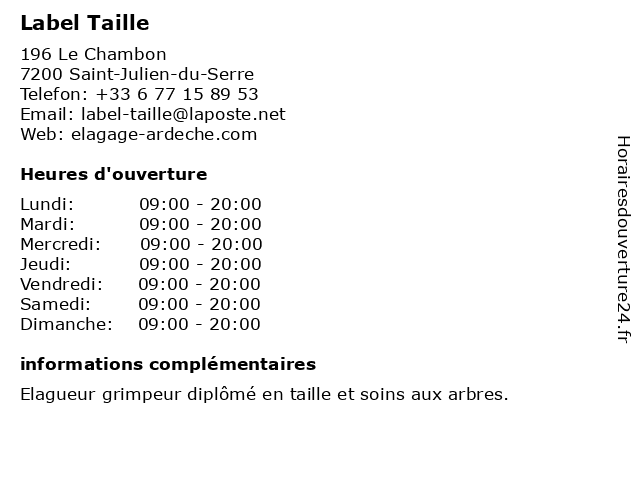 Label Taille

196 Le Chambon
7200 Saint-Julien-du-Serre
Telefon: +33 6 77 15 89 53
Email: label-taille@laposte.net
Web: elagage-ardeche.com

Heures d'ouverture

Lundi: 09:00 - 20:00
Mardi: 09:00 - 20:00
Mercredi: 09:00 - 20:00
Jeudi: 09:00 - 20:00
Vendredi: 09:00 - 20:00
Samedi: 09:00 - 20:00
Dimanche: 09:00 - 20:00

informations complémentaires

Elagueur grimpeur diplômé en taille et soins aux arbres.

Horairesdouverture24.fr